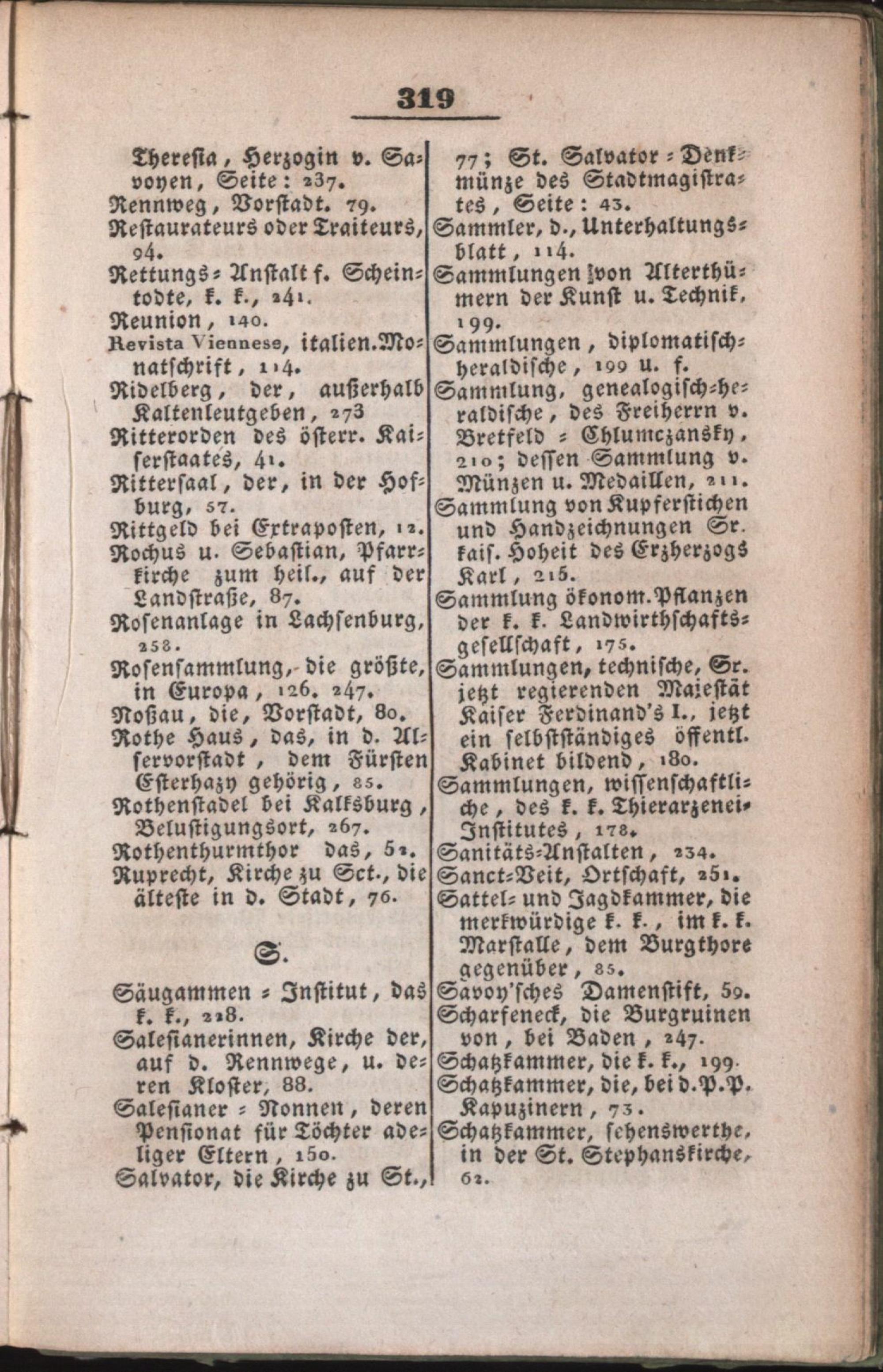 319

Theresia, Herzogin v. Savoyen, Seite: 237.
Rennweg, Vorstadt. 79.
Restaurateurs oder Traiteurs, 94.
Rettungs-Anstalt f. Scheintodte, k. k., 241.
Reunion, 140.
Revista Viennese, italien. Monatschrift, 114.
Ridelberg, der, außerhalb Kaltenleutgeben, 273
Ritterorden des österr. Kaiserstaates, 41.
Rittersaal, der, in der Hofburg, 57.
Rittgeld bei Extraposten, 12.
Rochus u. Sebastian, Pfarrkirche zum heil., auf der Landstraße, 87.
Rosenanlage in Lachsenburg, 258.
Rosensammlung, die größte, in Europa, 126. 247.
Roßau, die, Vorstadt, 80.
Rothe Haus, das, in d. Alservorstadt, dem Fürsten Esterhazy gehörig, 85.
Rothenstadel bei Kalksburg, Belustigungsort, 267.
Rothenthurmthor das, 52.
Ruprecht, Kirche zu Sct., die älteste in d. Stadt, 76.

S.

Säugammen-Institut, das k. k., 228.
Salesianerinnen, Kirche der, auf d. Rennwege, u. deren Kloster, 88.
Salesianer-Nonnen, deren Pensionat für Töchter adeliger Eltern, 150.
Salvator, die Kirche zu St., 77; St. Salvator-Denkmünze des Stadtmagistrates, Seite: 43.
Sammler, d., Unterhaltungsblatt, 114.
Sammlungen von Alterthümern der Kunst u. Technik, 199.
Sammlungen, diplomatisch-heraldische, 199 u. f.
Sammlung, genealogisch-heraldische, des Freiherrn v. Bretfeld-Chlumczansky, 210; dessen Sammlung v. Münzen u. Medaillen, 211.
Sammlung von Kupferstichen und Handzeichnungen Sr. kais. Hoheit des Erzherzogs Karl, 215.
Sammlung ökonom. Pflanzen der k. k. Landwirthschaftsgesellschaft, 175.
Sammlungen, technische, Sr. jetzt regierenden Majestät Kaiser Ferdinand's I., jetzt ein selbstständiges öffentl. Kabinet bildend, 180.
Sammlungen, wissenschaftliche, des k. k. Thierarzenei-Institutes, 178.
Sanitäts-Anstalten, 234.
Sanct-Veit, Ortschaft, 251.
Sattel- und Jagdkammer, die merkwürdige k. k., im k. k. Marstalle, dem Burgthore gegenüber, 85.
Savoy'sches Damenstift, 59.
Scharfeneck, die Burgruinen von, bei Baden, 247.
Schatzkammer, die k. k., 199.
Schatzkammer, die, bei d. P. P. Kapuzinern, 73.
Schatzkammer, sehenswerthe, in der St. Stephanskirche, 62.